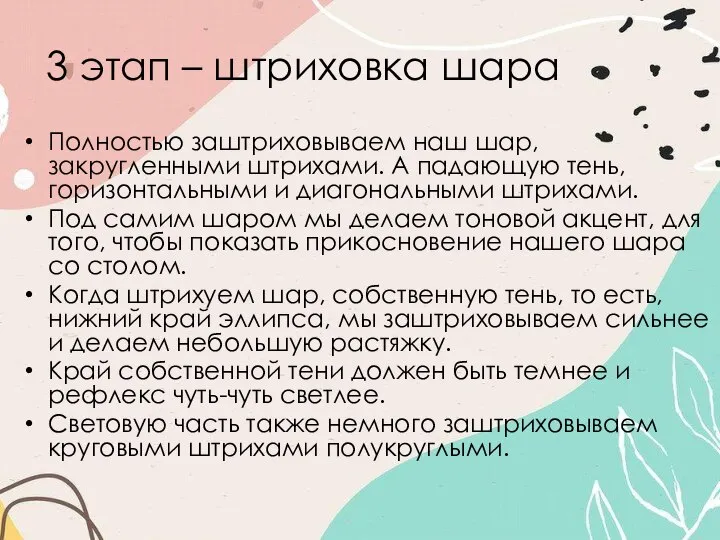 3 этап – штриховка шара

• Полностью заштриховываем наш шар, закругленными штрихами. А падающую тень, горизонтальными и диагональными штрихами.
• Под самим шаром мы делаем тоновой акцент, для того, чтобы показать прикосновение нашего шара со столом.
• Когда штрихуем шар, собственную тень, то есть, нижний край эллипса, мы заштриховываем сильнее и делаем небольшую растяжку.
• Край собственной тени должен быть темнее и рефлекс чуть-чуть светлее.
• Световую часть также немного заштриховываем круговыми штрихами полукруглыми.